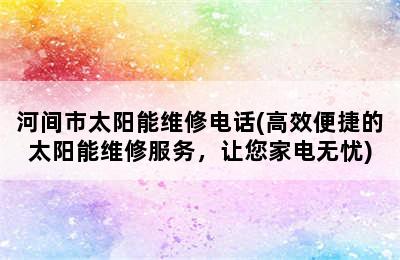 河间市太阳能维修电话(高效便捷的太阳能维修服务，让您家电无忧)